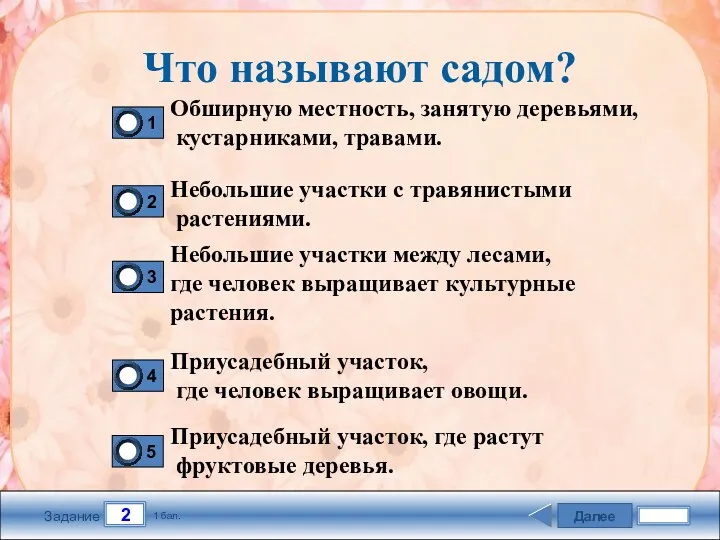 Что называют садом?

1 Обширную местность, занятую деревьями, кустарниками, травами.

2 Небольшие участки с травянистыми растениями.

3 Небольшие участки между лесами, где человек выращивает культурные растения.

4 Приусадебный участок, где человек выращивает овощи.

5 Приусадебный участок, где растут фруктовые деревья.

Задание 2 1 бал.

Далее